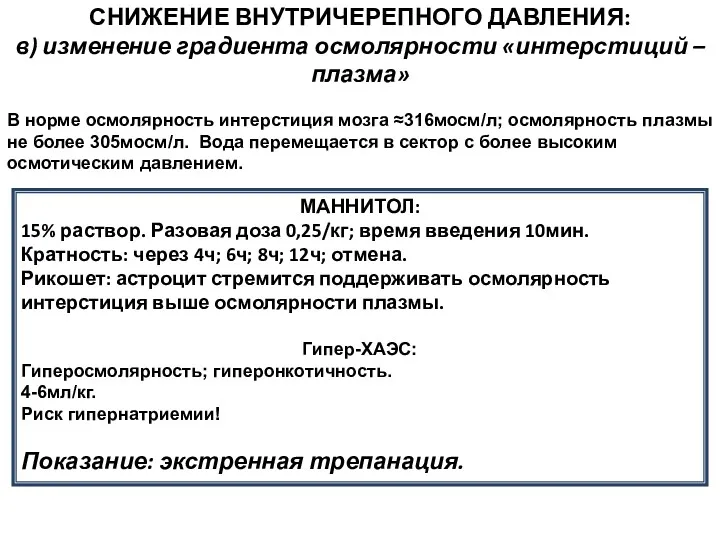 СНИЖЕНИЕ ВНУТРИЧЕРЕПНОГО ДАВЛЕНИЯ:
в) изменение градиента осмолярности «интерстиций – плазма»

В норме осмолярность интерстиция мозга ≈316мосм/л; осмолярность плазмы не более 305мосм/л. Вода перемещается в сектор с более высоким осмотическим давлением.

МАННИТОЛ:
15% раствор. Разовая доза 0,25/кг; время введения 10мин.
Кратность: через 4ч; 6ч; 8ч; 12ч; отмена.
Рикошет: астроцит стремится поддерживать осмолярность интерстиция выше осмолярности плазмы.

Гипер-ХАЭС:
Гиперосмолярность; гиперонкотичность.
4-6мл/кг.
Риск гипернатриемии!

Показание: экстренная трепанация.